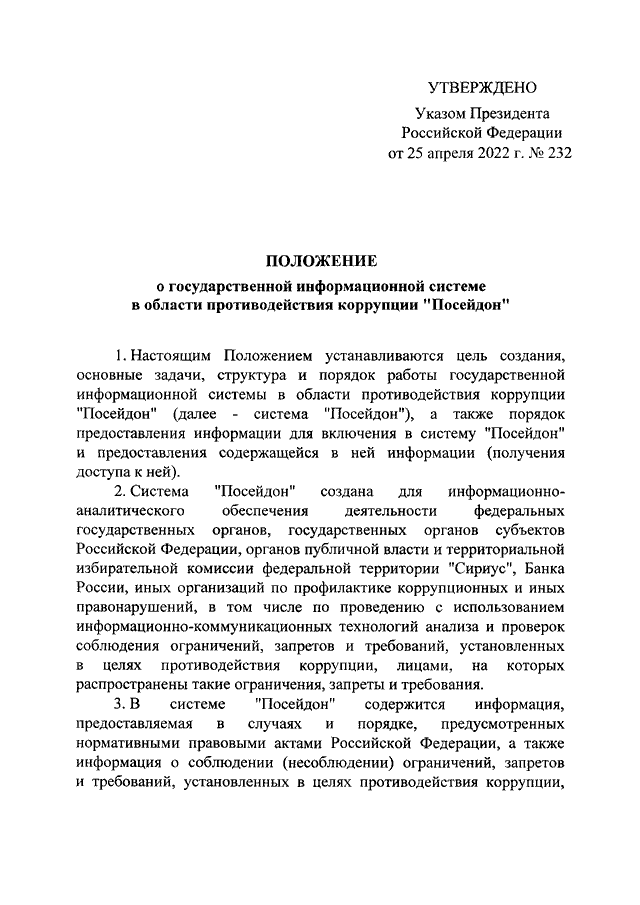 УТВЕРЖДЕНО

Указом Президента Российской Федерации от 25 апреля 2022 г. № 232

ПОЛОЖЕНИЕ

о государственной информационной системе в области противодействия коррупции "Посейдон"

1. Настоящим Положением устанавливаются цель создания, основные задачи, структура и порядок работы государственной информационной системы в области противодействия коррупции "Посейдон" (далее - система "Посейдон"), а также порядок предоставления информации для включения в систему "Посейдон" и предоставления содержащейся в ней информации (получения доступа к ней).

2. Система "Посейдон" создана для информационно-аналитического обеспечения деятельности федеральных государственных органов, государственных органов субъектов Российской Федерации, органов публичной власти и территориальной избирательной комиссии федеральной территории "Сириус", Банка России, иных организаций по профилактике коррупционных и иных правонарушений, в том числе по проведению с использованием информационно-коммуникационных технологий анализа и проверок соблюдения ограничений, запретов и требований, установленных в целях противодействия коррупции, лицами, на которых распространены такие ограничения, запреты и требования.

3. В системе "Посейдон" содержится информация, предоставляемая в случаях и порядке, предусмотренных нормативными правовыми актами Российской Федерации, а также информация о соблюдении (несоблюдении) ограничений, запретов и требований, установленных в целях противодействия коррупции,